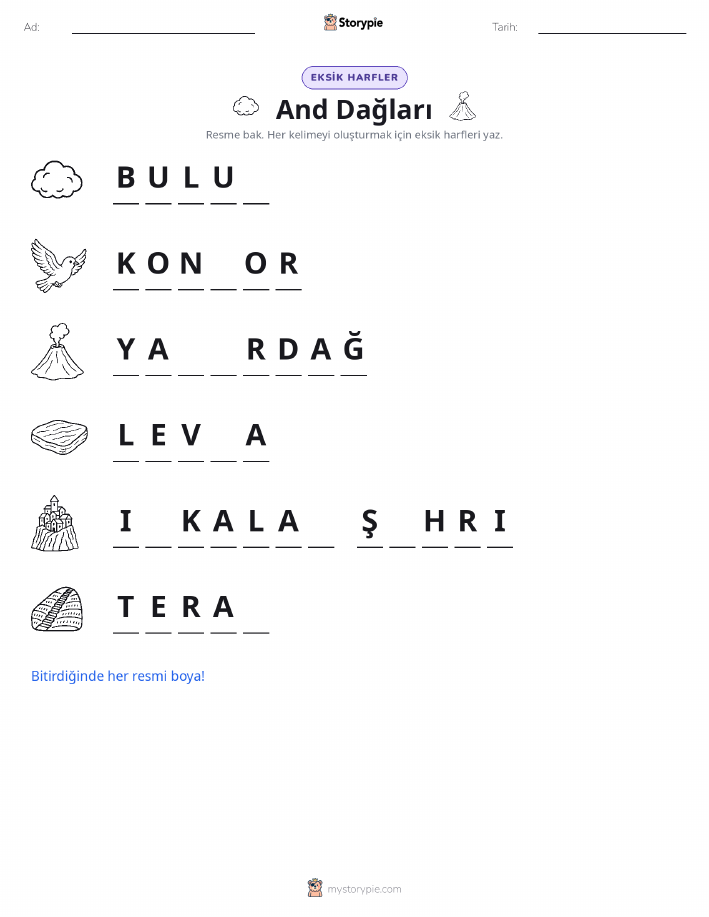 Ad: ____ Storypie Tarih: ____

EKSİK HARFLER

And Dağları

Resme bak. Her kelimeyi oluşturmak için eksik harfleri yaz.

B U L U ____

K O N ____ O R

Y A ____ ____ R D A Ğ

L E V ____ A

I ____ K A L A ____ Ş ____ H R I

T E R A ____

Bitirdiğinde her resmi boya!

mystorypie.com